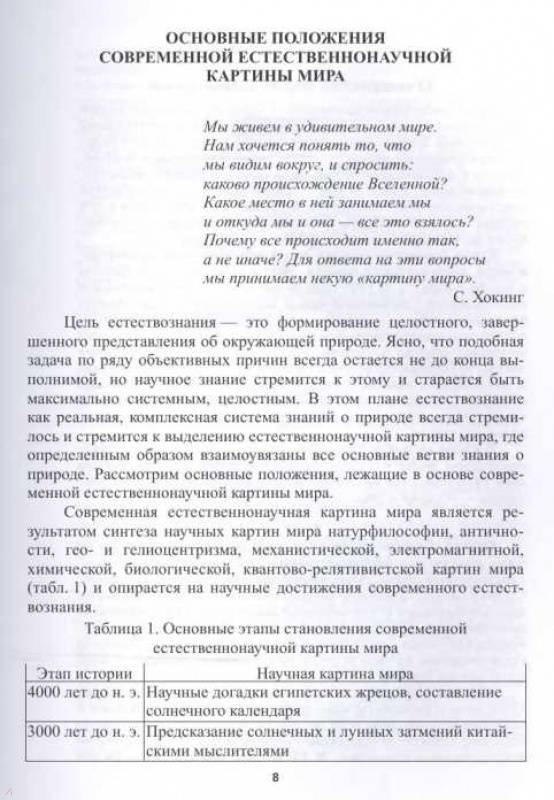 ОСНОВНЫЕ ПОЛОЖЕНИЯ
СОВРЕМЕННОЙ ЕСТЕСТВЕННОНАУЧНОЙ
КАРТИНЫ МИРА

Мы живем в удивительном мире.
Нам хочется понять то, что
мы видим вокруг, и спросить:
каково происхождение Вселенной?
Какое место в ней занимаем мы
и откуда мы и она — все это взялось?
Почему все происходит именно так,
а не иначе? Для ответа на эти вопросы
мы принимаем некую «картину мира».
С. Хокинг

Цель естествознания — это формирование целостного, завершенного представления об окружающей природе. Ясно, что подобная задача по ряду объективных причин всегда остается не до конца выполнимой, но научное знание стремится к этому и старается быть максимально системным, целостным. В этом плане естествознание как реальная, комплексная система знаний о природе всегда стремилось и стремится к выделению естественнонаучной картины мира, где определенным образом взаимоувязаны все основные ветви знания о природе. Рассмотрим основные положения, лежащие в основе современной естественнонаучной картины мира.

Современная естественнонаучная картина мира является результатом синтеза научных картин мира натурфилософии, античности, гео- и гелиоцентризма, механистической, электромагнитной, химической, биологической, квантово-релятивистской картин мира (табл. 1) и опирается на научные достижения современного естествознания.

Таблица 1. Основные этапы становления современной естественнонаучной картины мира

| Этап истории | Научная картина мира |
|---|---|
| 4000 лет до н. э. | Научные догадки египетских жрецов, составление солнечного календаря |
| 3000 лет до н. э. | Предсказание солнечных и лунных затмений китайскими мыслителями |

8